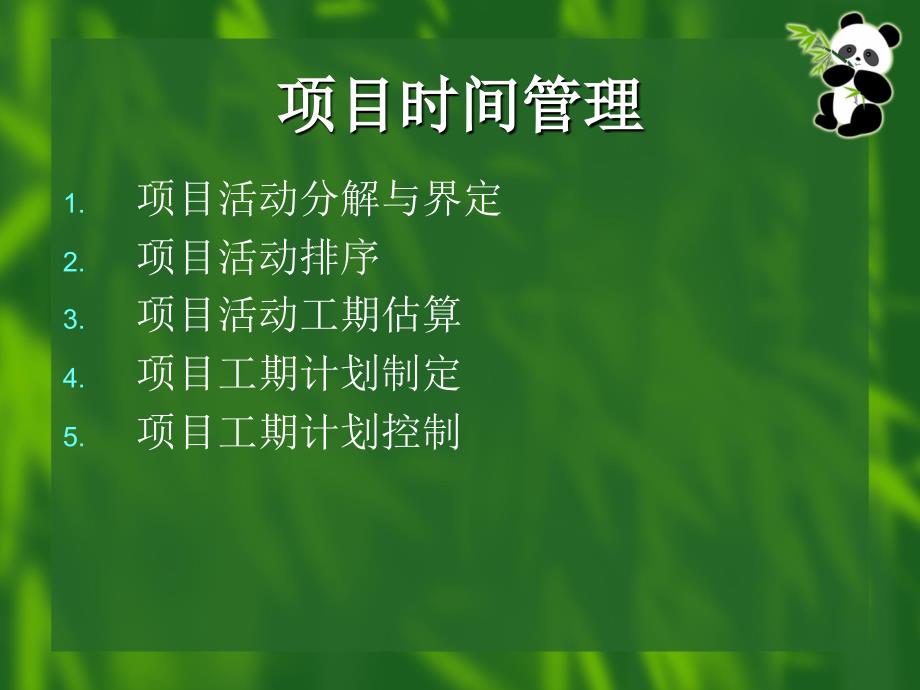 项目时间管理

1. 项目活动分解与界定
2. 项目活动排序
3. 项目活动工期估算
4. 项目工期计划制定
5. 项目工期计划控制